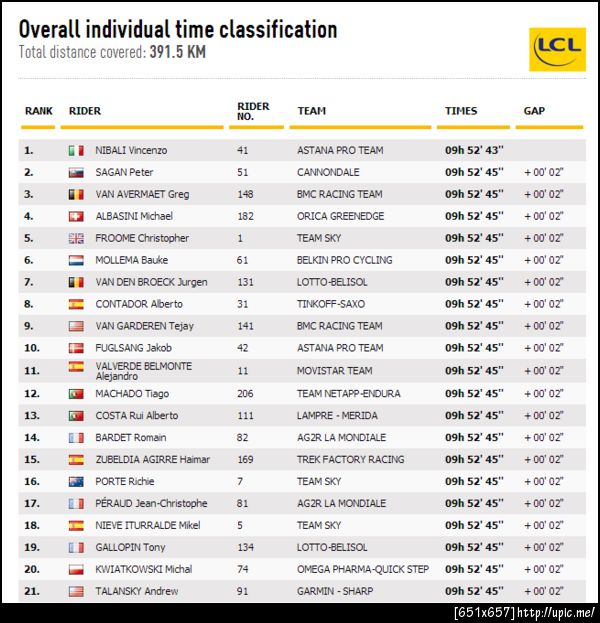 Overall individual time classification
Total distance covered: 391.5 KM

LCL

| RANK | RIDER | RIDER NO. | TEAM | TIMES | GAP |
|---|---|---|---|---|---|
| 1. | NIBALI Vincenzo | 41 | ASTANA PRO TEAM | 09h 52' 43'' | |
| 2. | SAGAN Peter | 51 | CANNONDALE | 09h 52' 45'' | + 00' 02'' |
| 3. | VAN AVERMAET Greg | 148 | BMC RACING TEAM | 09h 52' 45'' | + 00' 02'' |
| 4. | ALBASINI Michael | 182 | ORICA GREENEDGE | 09h 52' 45'' | + 00' 02'' |
| 5. | FROOME Christopher | 1 | TEAM SKY | 09h 52' 45'' | + 00' 02'' |
| 6. | MOLLEMA Bauke | 61 | BELKIN PRO CYCLING | 09h 52' 45'' | + 00' 02'' |
| 7. | VAN DEN BROECK Jurgen | 131 | LOTTO-BELISOL | 09h 52' 45'' | + 00' 02'' |
| 8. | CONTADOR Alberto | 31 | TINKOFF-SAXO | 09h 52' 45'' | + 00' 02'' |
| 9. | VAN GARDEREN Tejay | 141 | BMC RACING TEAM | 09h 52' 45'' | + 00' 02'' |
| 10. | FUGLSANG Jakob | 42 | ASTANA PRO TEAM | 09h 52' 45'' | + 00' 02'' |
| 11. | VALVERDE BELMONTE Alejandro | 11 | MOVISTAR TEAM | 09h 52' 45'' | + 00' 02'' |
| 12. | MACHADO Tiago | 206 | TEAM NETAPP-ENDURA | 09h 52' 45'' | + 00' 02'' |
| 13. | COSTA Rui Alberto | 111 | LAMPRE - MERIDA | 09h 52' 45'' | + 00' 02'' |
| 14. | BARDET Romain | 82 | AG2R LA MONDIALE | 09h 52' 45'' | + 00' 02'' |
| 15. | ZUBELDIA AGIRRE Haimar | 169 | TREK FACTORY RACING | 09h 52' 45'' | + 00' 02'' |
| 16. | PORTE Richie | 7 | TEAM SKY | 09h 52' 45'' | + 00' 02'' |
| 17. | PÉRAUD Jean-Christophe | 81 | AG2R LA MONDIALE | 09h 52' 45'' | + 00' 02'' |
| 18. | NIEVE ITURRALDE Mikel | 5 | TEAM SKY | 09h 52' 45'' | + 00' 02'' |
| 19. | GALLOPIN Tony | 134 | LOTTO-BELISOL | 09h 52' 45'' | + 00' 02'' |
| 20. | KWIATKOWSKI Michal | 74 | OMEGA PHARMA-QUICK STEP | 09h 52' 45'' | + 00' 02'' |
| 21. | TALANSKY Andrew | 91 | GARMIN - SHARP | 09h 52' 45'' | + 00' 02'' |

[651x657] http://upic.me/